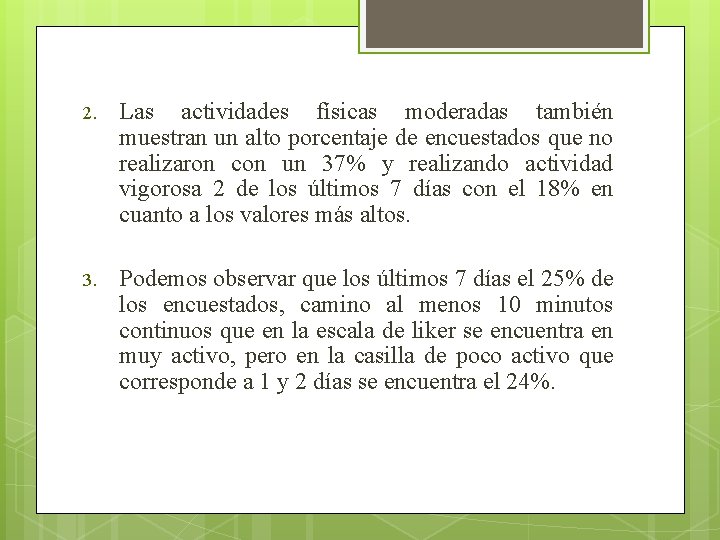 2. Las actividades físicas moderadas también muestran un alto porcentaje de encuestados que no realizaron con un 37% y realizando actividad vigorosa 2 de los últimos 7 días con el 18% en cuanto a los valores más altos.

3. Podemos observar que los últimos 7 días el 25% de los encuestados, camino al menos 10 minutos continuos que en la escala de liker se encuentra en muy activo, pero en la casilla de poco activo que corresponde a 1 y 2 días se encuentra el 24%.